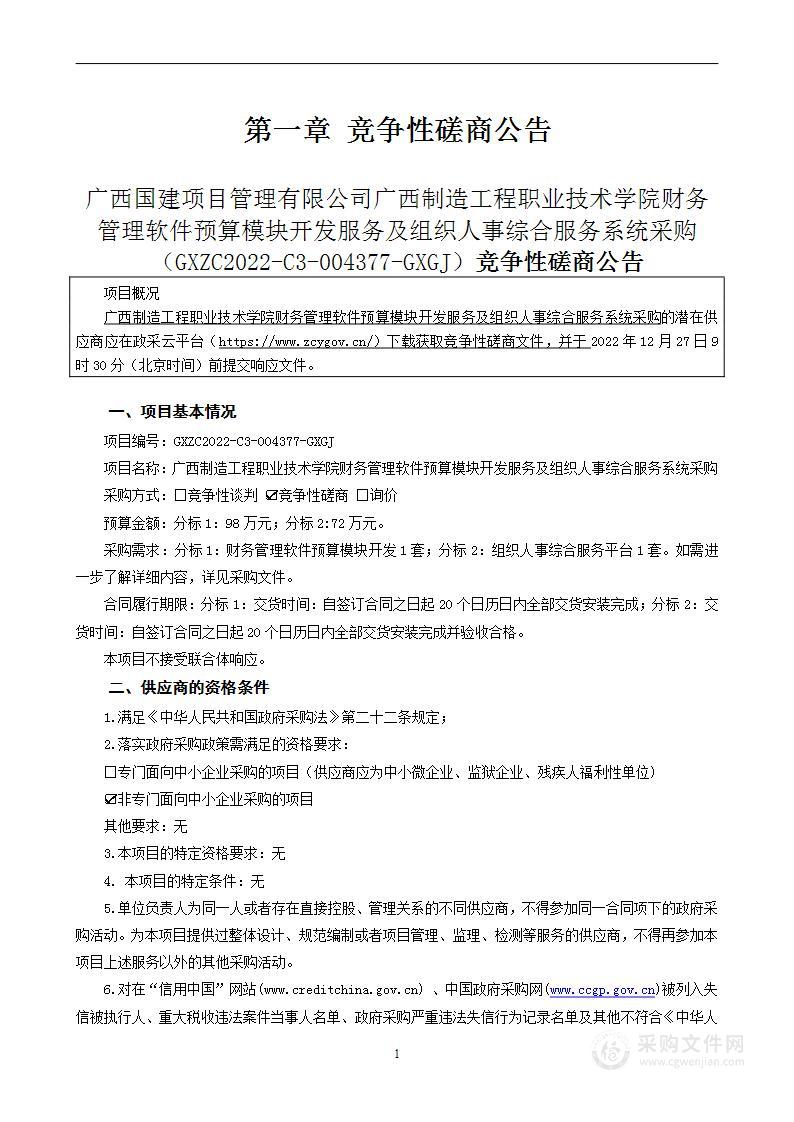 第一章 竞争性磋商公告

广西国建项目管理有限公司广西制造工程职业技术学院财务管理软件预算模块开发服务及组织人事综合服务系统采购（GXZC2022-C3-004377-GXGJ）竞争性磋商公告

项目概况

广西制造工程职业技术学院财务管理软件预算模块开发服务及组织人事综合服务系统采购的潜在供应商应在政采云平台（https://www.zcygov.cn/）下载获取竞争性磋商文件，并于 2022 年 12 月 27 日 9 时 30 分（北京时间）前提交响应文件。

一、项目基本情况

项目编号：GXZC2022-C3-004377-GXGJ

项目名称：广西制造工程职业技术学院财务管理软件预算模块开发服务及组织人事综合服务系统采购

采购方式：☐竞争性谈判 ☑竞争性磋商 ☐询价

预算金额：分标 1：98 万元；分标 2:72 万元。

采购需求：分标 1：财务管理软件预算模块开发 1 套；分标 2：组织人事综合服务平台 1 套。如需进一步了解详细内容，详见采购文件。

合同履行期限：分标 1：交货时间：自签订合同之日起 20 个日历日内全部交货安装完成；分标 2：交货时间：自签订合同之日起 20 个日历日内全部交货安装完成并验收合格。

本项目不接受联合体响应。

二、供应商的资格条件

1.满足《中华人民共和国政府采购法》第二十二条规定；

2.落实政府采购政策需满足的资格要求：

☐专门面向中小企业采购的项目（供应商应为中小微企业、监狱企业、残疾人福利性单位）

☑非专门面向中小企业采购的项目

其他要求：无

3.本项目的特定资格要求：无

4. 本项目的特定条件：无

5.单位负责人为同一人或者存在直接控股、管理关系的不同供应商，不得参加同一合同项下的政府采购活动。为本项目提供过整体设计、规范编制或者项目管理、监理、检测等服务的供应商，不得再参加本项目上述服务以外的其他采购活动。

6.对在“信用中国”网站(www.creditchina.gov.cn) 、中国政府采购网(www.ccgp.gov.cn)被列入失信被执行人、重大税收违法案件当事人名单、政府采购严重违法失信行为记录名单及其他不符合《中华人

1

采购文件网
www.cgwenjian.com